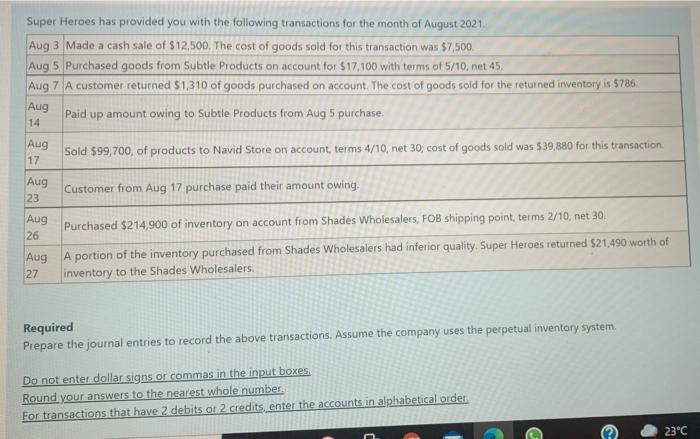 Super Heroes has provided you with the following transactions for the month of August 2021.

| Aug 3 | Made a cash sale of $12,500. The cost of goods sold for this transaction was $7,500. |
|---|---|
| Aug 5 | Purchased goods from Subtle Products on account for $17,100 with terms of 5/10, net 45. |
| Aug 7 | A customer returned $1,310 of goods purchased on account. The cost of goods sold for the returned inventory is $786. |
| Aug 14 | Paid up amount owing to Subtle Products from Aug 5 purchase. |
| Aug 17 | Sold $99,700, of products to Navid Store on account, terms 4/10, net 30; cost of goods sold was $39,880 for this transaction. |
| Aug 23 | Customer from Aug 17 purchase paid their amount owing. |
| Aug 26 | Purchased $214,900 of inventory on account from Shades Wholesalers, FOB shipping point, terms 2/10, net 30. |
| Aug 27 | A portion of the inventory purchased from Shades Wholesalers had inferior quality. Super Heroes returned $21,490 worth of inventory to the Shades Wholesalers. |

Required
Prepare the journal entries to record the above transactions. Assume the company uses the perpetual inventory system.

Do not enter dollar signs or commas in the input boxes.
Round your answers to the nearest whole number.
For transactions that have 2 debits or 2 credits, enter the accounts in alphabetical order.

23°C